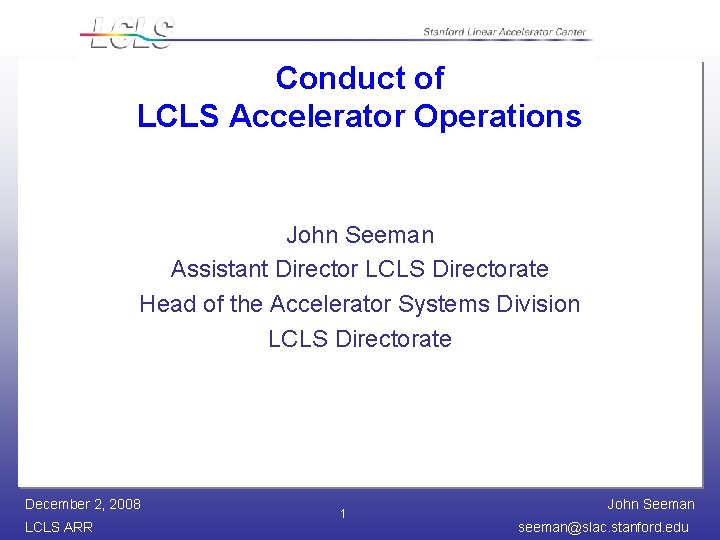 LCLS
Stanford Linear Accelerator Center

Conduct of
LCLS Accelerator Operations

John Seeman
Assistant Director LCLS Directorate
Head of the Accelerator Systems Division
LCLS Directorate

December 2, 2008
LCLS ARR

1

John Seeman
seeman@slac.stanford.edu